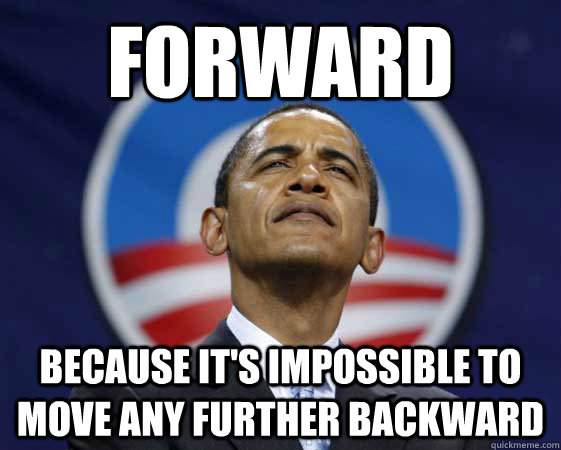 FORWARD

BECAUSE IT'S IMPOSSIBLE TO MOVE ANY FURTHER BACKWARD

quickmeme.com